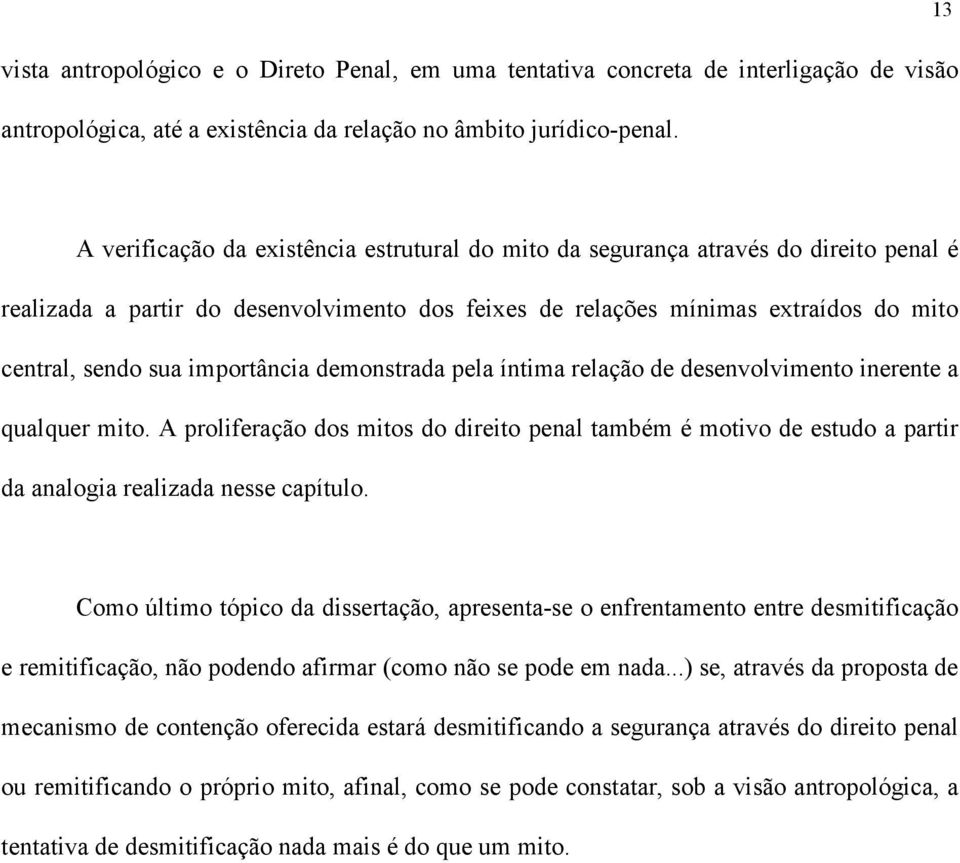 13

vista antropológico e o Direto Penal, em uma tentativa concreta de interligação de visão antropológica, até a existência da relação no âmbito jurídico-penal.

A verificação da existência estrutural do mito da segurança através do direito penal é realizada a partir do desenvolvimento dos feixes de relações mínimas extraídos do mito central, sendo sua importância demonstrada pela íntima relação de desenvolvimento inerente a qualquer mito. A proliferação dos mitos do direito penal também é motivo de estudo a partir da analogia realizada nesse capítulo.

Como último tópico da dissertação, apresenta-se o enfrentamento entre desmitificação e remitificação, não podendo afirmar (como não se pode em nada...) se, através da proposta de mecanismo de contenção oferecida estará desmitificando a segurança através do direito penal ou remitificando o próprio mito, afinal, como se pode constatar, sob a visão antropológica, a tentativa de desmitificação nada mais é do que um mito.